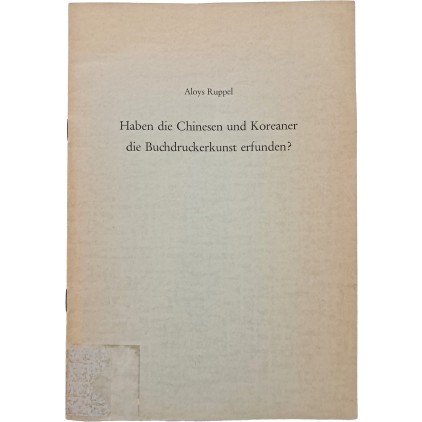 Aloys Ruppel

Haben die Chinesen und Koreaner
die Buchdruckerkunst erfunden?